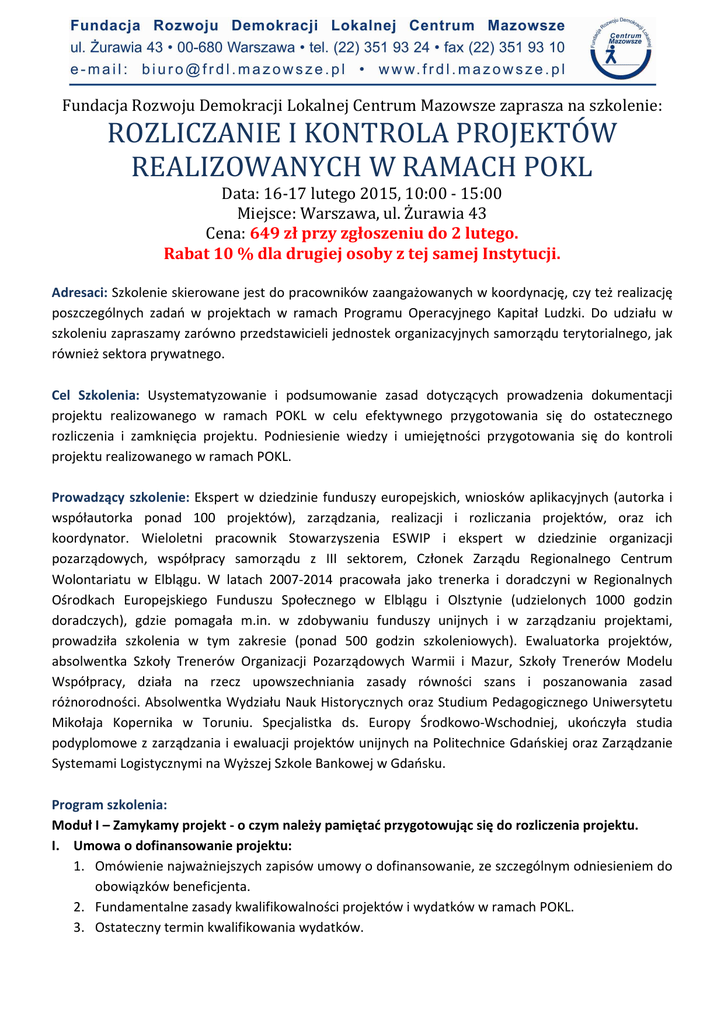 Fundacja Rozwoju Demokracji Lokalnej Centrum Mazowsze
ul. Żurawia 43 • 00-680 Warszawa • tel. (22) 351 93 24 • fax (22) 351 93 10
e-mail: biuro@frdl.mazowsze.pl • www.frdl.mazowsze.pl

Fundacja Rozwoju Demokracji Lokalnej Centrum Mazowsze

Fundacja Rozwoju Demokracji Lokalnej Centrum Mazowsze zaprasza na szkolenie:

ROZLICZANIE I KONTROLA PROJEKTÓW REALIZOWANYCH W RAMACH POKL

Data: 16-17 lutego 2015, 10:00 - 15:00
Miejsce: Warszawa, ul. Żurawia 43
Cena: 649 zł przy zgłoszeniu do 2 lutego.
Rabat 10 % dla drugiej osoby z tej samej Instytucji.

Adresaci: Szkolenie skierowane jest do pracowników zaangażowanych w koordynację, czy też realizację poszczególnych zadań w projektach w ramach Programu Operacyjnego Kapitał Ludzki. Do udziału w szkoleniu zapraszamy zarówno przedstawicieli jednostek organizacyjnych samorządu terytorialnego, jak również sektora prywatnego.

Cel Szkolenia: Usystematyzowanie i podsumowanie zasad dotyczących prowadzenia dokumentacji projektu realizowanego w ramach POKL w celu efektywnego przygotowania się do ostatecznego rozliczenia i zamknięcia projektu. Podniesienie wiedzy i umiejętności przygotowania się do kontroli projektu realizowanego w ramach POKL.

Prowadzący szkolenie: Ekspert w dziedzinie funduszy europejskich, wniosków aplikacyjnych (autorka i współautorka ponad 100 projektów), zarządzania, realizacji i rozliczania projektów, oraz ich koordynator. Wieloletni pracownik Stowarzyszenia ESWIP i ekspert w dziedzinie organizacji pozarządowych, współpracy samorządu z III sektorem, Członek Zarządu Regionalnego Centrum Wolontariatu w Elblągu. W latach 2007-2014 pracowała jako trenerka i doradczyni w Regionalnych Ośrodkach Europejskiego Funduszu Społecznego w Elblągu i Olsztynie (udzielonych 1000 godzin doradczych), gdzie pomagała m.in. w zdobywaniu funduszy unijnych i w zarządzaniu projektami, prowadziła szkolenia w tym zakresie (ponad 500 godzin szkoleniowych). Ewaluatorka projektów, absolwentka Szkoły Trenerów Organizacji Pozarządowych Warmii i Mazur, Szkoły Trenerów Modelu Współpracy, działa na rzecz upowszechniania zasady równości szans i poszanowania zasad różnorodności. Absolwentka Wydziału Nauk Historycznych oraz Studium Pedagogicznego Uniwersytetu Mikołaja Kopernika w Toruniu. Specjalistka ds. Europy Środkowo-Wschodniej, ukończyła studia podyplomowe z zarządzania i ewaluacji projektów unijnych na Politechnice Gdańskiej oraz Zarządzanie Systemami Logistycznymi na Wyższej Szkole Bankowej w Gdańsku.

Program szkolenia:
Moduł I – Zamykamy projekt - o czym należy pamiętać przygotowując się do rozliczenia projektu.
I. Umowa o dofinansowanie projektu:
1. Omówienie najważniejszych zapisów umowy o dofinansowanie, ze szczególnym odniesieniem do obowiązków beneficjenta.
2. Fundamentalne zasady kwalifikowalności projektów i wydatków w ramach POKL.
3. Ostateczny termin kwalifikowania wydatków.